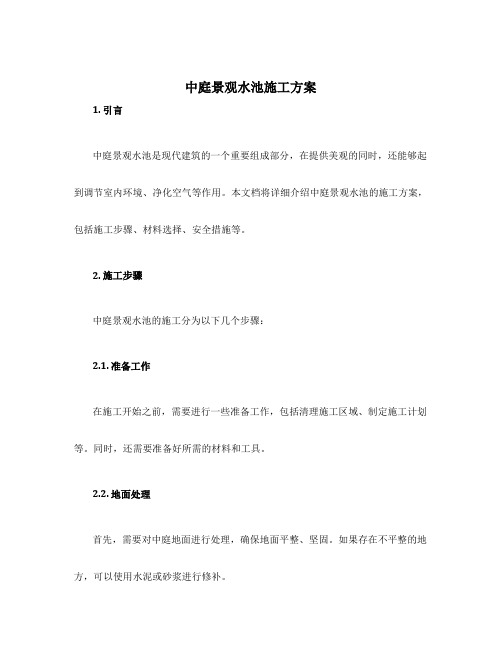 中庭景观水池施工方案

1. 引言

中庭景观水池是现代建筑的一个重要组成部分，在提供美观的同时，还能够起到调节室内环境、净化空气等作用。本文档将详细介绍中庭景观水池的施工方案，包括施工步骤、材料选择、安全措施等。

2. 施工步骤

中庭景观水池的施工分为以下几个步骤：

2.1. 准备工作

在施工开始之前，需要进行一些准备工作，包括清理施工区域、制定施工计划等。同时，还需要准备好所需的材料和工具。

2.2. 地面处理

首先，需要对中庭地面进行处理，确保地面平整、坚固。如果存在不平整的地方，可以使用水泥或砂浆进行修补。